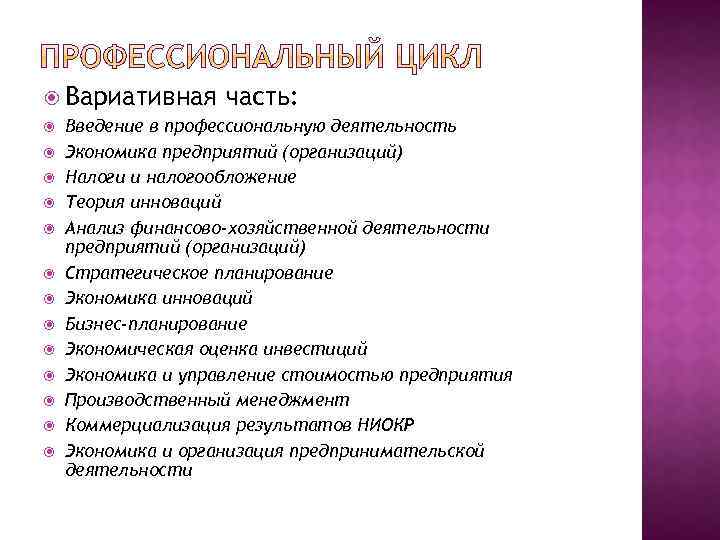 ПРОФЕССИОНАЛЬНЫЙ ЦИКЛ

Вариативная часть:
Введение в профессиональную деятельность
Экономика предприятий (организаций)
Налоги и налогообложение
Теория инноваций
Анализ финансово-хозяйственной деятельности предприятий (организаций)
Стратегическое планирование
Экономика инноваций
Бизнес-планирование
Экономическая оценка инвестиций
Экономика и управление стоимостью предприятия
Производственный менеджмент
Коммерциализация результатов НИОКР
Экономика и организация предпринимательской деятельности